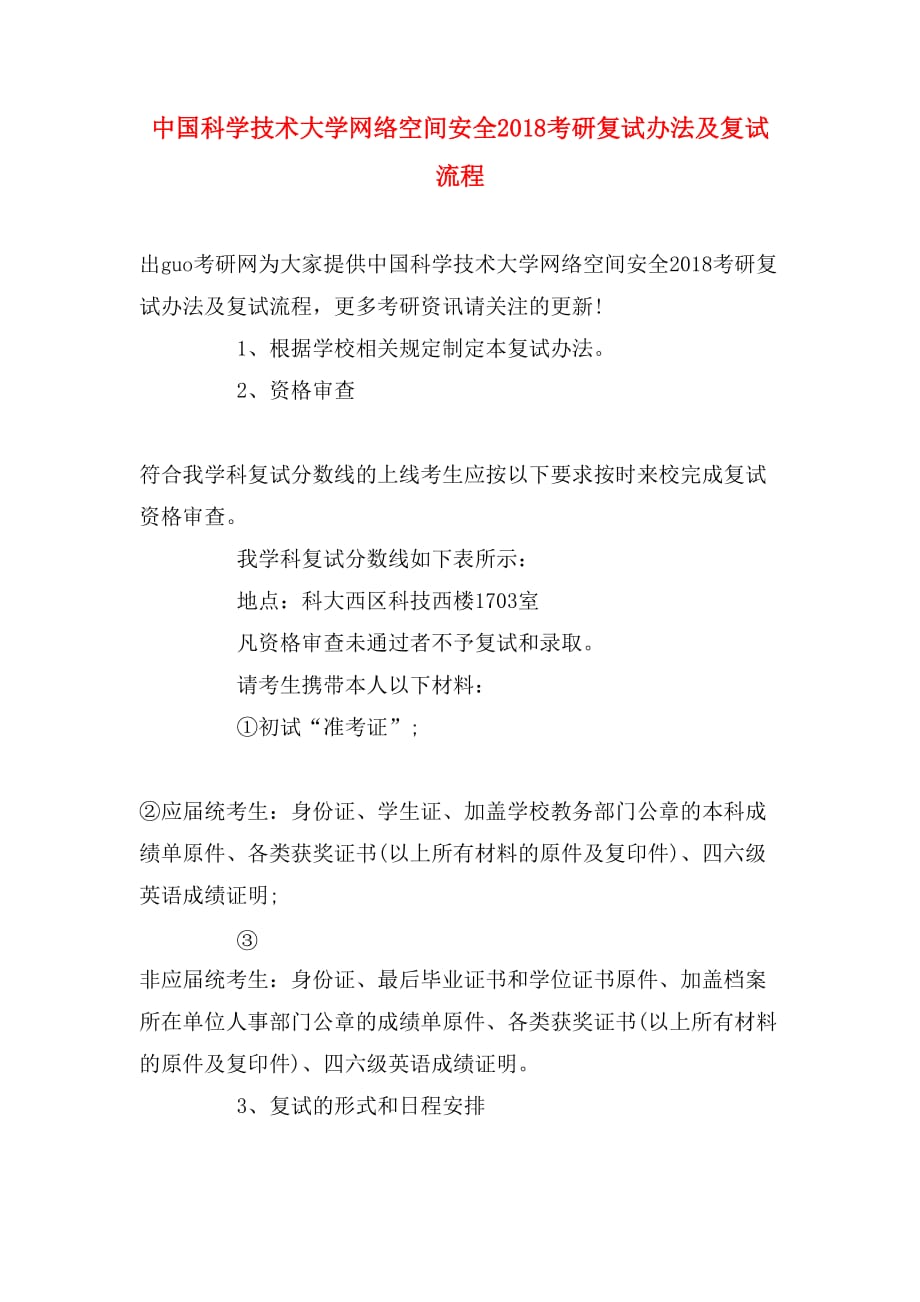 中国科学技术大学网络空间安全2018考研复试办法及复试流程

出guo考研网为大家提供中国科学技术大学网络空间安全2018考研复试办法及复试流程，更多考研资讯请关注的更新!

1、根据学校相关规定制定本复试办法。

2、资格审查

符合我学科复试分数线的上线考生应按以下要求按时来校完成复试资格审查。

我学科复试分数线如下表所示：

地点：科大西区科技西楼1703室

凡资格审查未通过者不予复试和录取。

请考生携带本人以下材料：

①初试“准考证”;

②应届统考生：身份证、学生证、加盖学校教务部门公章的本科成绩单原件、各类获奖证书(以上所有材料的原件及复印件)、四六级英语成绩证明;

③

非应届统考生：身份证、最后毕业证书和学位证书原件、加盖档案所在单位人事部门公章的成绩单原件、各类获奖证书(以上所有材料的原件及复印件)、四六级英语成绩证明。

3、复试的形式和日程安排